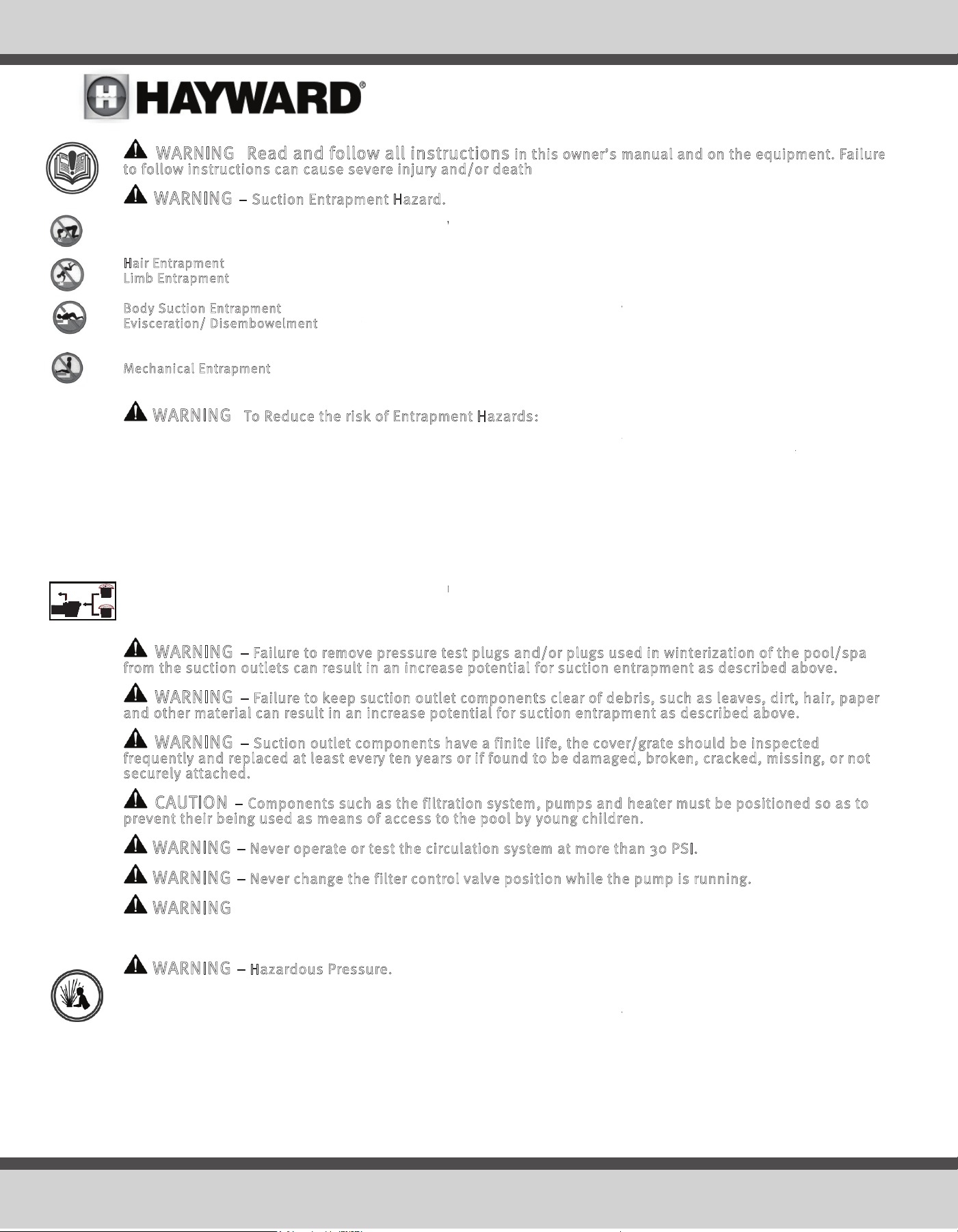 HAYWARD®

WARNING Read and follow all instructions in this owner's manual and on the equipment. Failure to follow instructions can cause severe injury and/or death

WARNING – Suction Entrapment Hazard.

Hair Entrapment
Limb Entrapment

Body Suction Entrapment
Evisceration/ Disembowelment

Mechanical Entrapment

WARNING To Reduce the risk of Entrapment Hazards:

WARNING – Failure to remove pressure test plugs and/or plugs used in winterization of the pool/spa from the suction outlets can result in an increase potential for suction entrapment as described above.

WARNING – Failure to keep suction outlet components clear of debris, such as leaves, dirt, hair, paper and other material can result in an increase potential for suction entrapment as described above.

WARNING – Suction outlet components have a finite life, the cover/grate should be inspected frequently and replaced at least every ten years or if found to be damaged, broken, cracked, missing, or not securely attached.

CAUTION – Components such as the filtration system, pumps and heater must be positioned so as to prevent their being used as means of access to the pool by young children.

WARNING – Never operate or test the circulation system at more than 30 PSI.

WARNING – Never change the filter control valve position while the pump is running.

WARNING

WARNING – Hazardous Pressure.